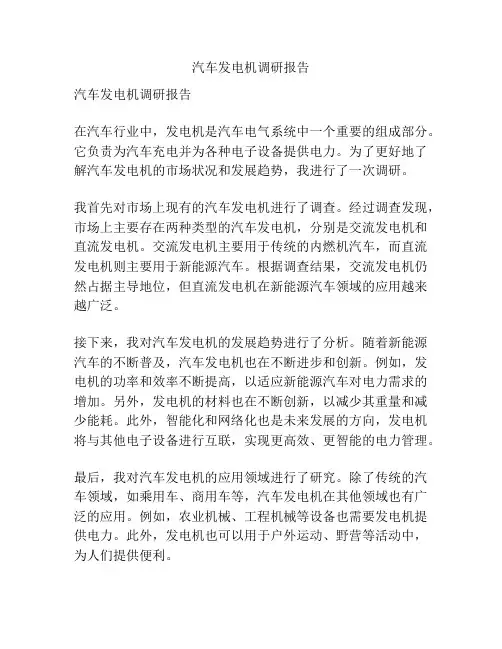 汽车发电机调研报告

汽车发电机调研报告

在汽车行业中，发电机是汽车电气系统中一个重要的组成部分。它负责为汽车充电并为各种电子设备提供电力。为了更好地了解汽车发电机的市场状况和发展趋势，我进行了一次调研。

我首先对市场上现有的汽车发电机进行了调查。经过调查发现，市场上主要存在两种类型的汽车发电机，分别是交流发电机和直流发电机。交流发电机主要用于传统的内燃机汽车，而直流发电机则主要用于新能源汽车。根据调查结果，交流发电机仍然占据主导地位，但直流发电机在新能源汽车领域的应用越来越广泛。

接下来，我对汽车发电机的发展趋势进行了分析。随着新能源汽车的不断普及，汽车发电机也在不断进步和创新。例如，发电机的功率和效率不断提高，以适应新能源汽车对电力需求的增加。另外，发电机的材料也在不断创新，以减少其重量和减少能耗。此外，智能化和网络化也是未来发展的方向，发电机将与其他电子设备进行互联，实现更高效、更智能的电力管理。

最后，我对汽车发电机的应用领域进行了研究。除了传统的汽车领域，如乘用车、商用车等，汽车发电机在其他领域也有广泛的应用。例如，农业机械、工程机械等设备也需要发电机提供电力。此外，发电机也可以用于户外运动、野营等活动中，为人们提供便利。